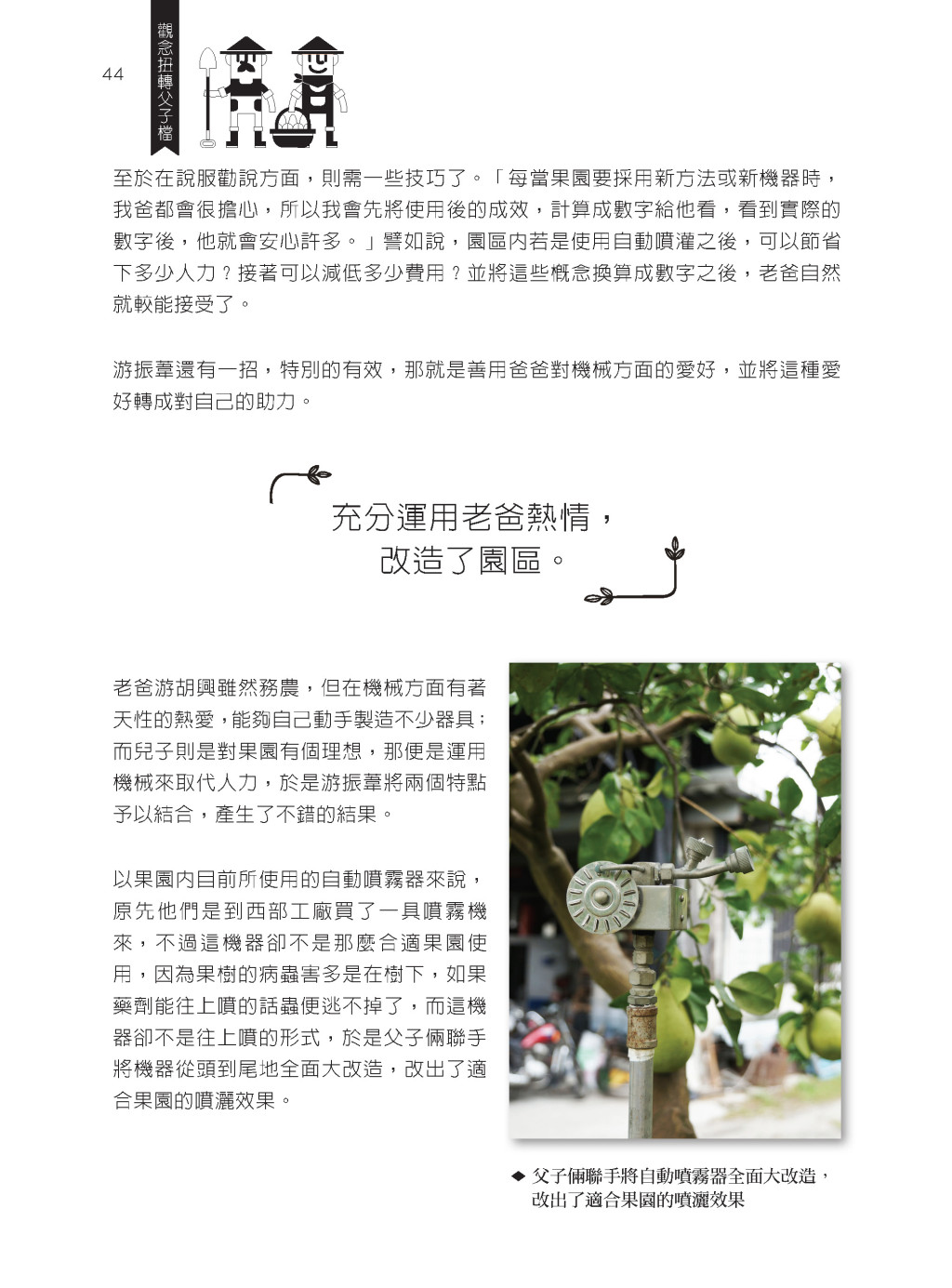 44

觀念扭轉父子檔

至於在說服勸說方面，則需一些技巧了。「每當果園要採用新方法或新機器時，我爸都會很擔心，所以我會先將使用後的成效，計算成數字給他看，看到實際的數字後，他就會安心許多。」譬如說，園區內若是使用自動噴灌之後，可以節省下多少人力？接著可以減低多少費用？並將這些概念換算成數字之後，老爸自然就較能接受了。

游振葦還有一招，特別的有效，那就是善用爸爸對機械方面的愛好，並將這種愛好轉成對自己的助力。

充分運用老爸熱情，
改造了園區。

老爸游胡興雖然務農，但在機械方面有著天性的熱愛，能夠自己動手製造不少器具；而兒子則是對果園有個理想，那便是運用機械來取代人力，於是游振葦將兩個特點予以結合，產生了不錯的結果。

以果園內目前所使用的自動噴霧器來說，原先他們是到西部工廠買了一具噴霧機來，不過這機器卻不是那麼合適果園使用，因為果樹的病蟲害多是在樹下，如果藥劑能往上噴的話蟲便逃不掉了，而這機器卻不是往上噴的形式，於是父子倆聯手將機器從頭到尾地全面大改造，改出了適合果園的噴灑效果。

◆ 父子倆聯手將自動噴霧器全面大改造，改出了適合果園的噴灑效果